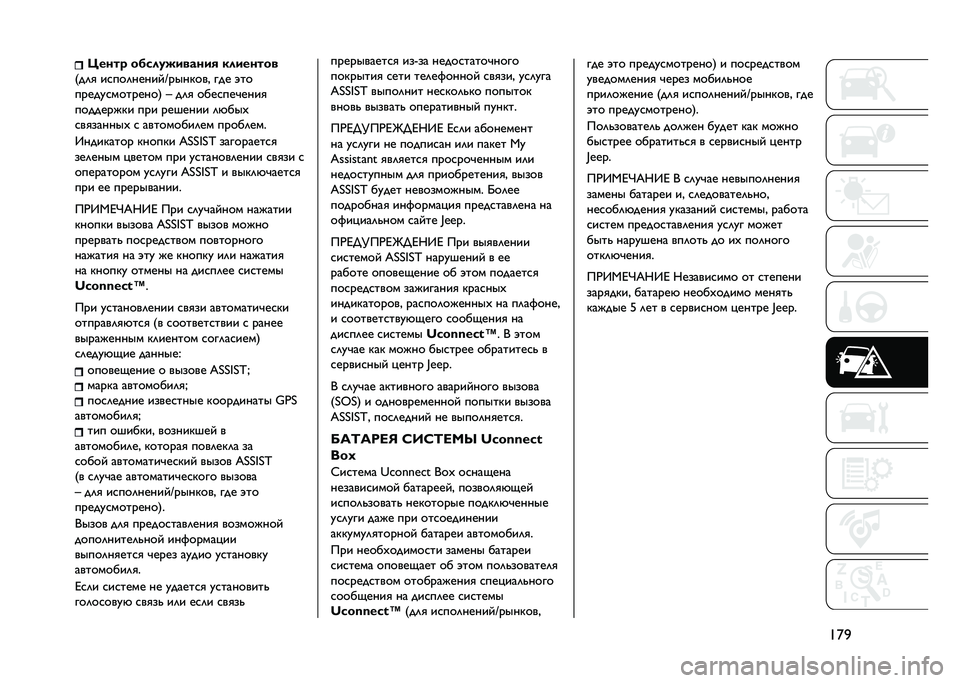 Центр обслуживания клиентов (для исполнений/рынков, где это предусмотрено) – для обеспечения поддержки при решении любых связанных с автомобилем проблем. Индикатор кнопки ASSIST загорается зеленым цветом при установлении связи с оператором услуги ASSIST и выключается при ее прерывании.

ПРИМЕЧАНИЕ При случайном нажатии кнопки вызова ASSIST вызов можно прервать посредством повторного нажатия на эту же кнопку или нажатия на кнопку отмены на дисплее системы Uconnect™.

При установлении связи автоматически отправляются (в соответствии с ранее выраженным клиентом согласием) следующие данные:
оповещение о вызове ASSIST;
марка автомобиля;
последние известные координаты GPS автомобиля;
тип ошибки, возникшей в автомобиле, которая повлекла за собой автоматический вызов ASSIST (в случае автоматического вызова – для исполнений/рынков, где это предусмотрено).

Вызов для предоставления возможной дополнительной информации выполняется через аудио установку автомобиля.

Если системе не удается установить голосовую связь или если связь прерывается из-за недостаточного покрытия сети телефонной связи, услуга ASSIST выполнит несколько попыток вновь вызвать оперативный пункт.

ПРЕДУПРЕЖДЕНИЕ Если абонемент на услуги не подписан или пакет My Assistant является просроченным или недоступным для приобретения, вызов ASSIST будет невозможным. Более подробная информация представлена на официальном сайте Jeep.

ПРЕДУПРЕЖДЕНИЕ При выявлении системой ASSIST нарушений в ее работе оповещение об этом подается посредством зажигания красных индикаторов, расположенных на плафоне, и соответствующего сообщения на дисплее системы Uconnect™. В этом случае как можно быстрее обратитесь в сервисный центр Jeep.

В случае активного аварийного вызова (SOS) и одновременной попытки вызова ASSIST, последний не выполняется.

БАТАРЕЯ СИСТЕМЫ Uconnect Box

Система Uconnect Box оснащена независимой батареей, позволяющей использовать некоторые подключенные услуги даже при отсоединении аккумуляторной батареи автомобиля.

При необходимости замены батареи система оповещает об этом пользователя посредством отображения специального сообщения на дисплее системы Uconnect™ (для исполнений/рынков, где это предусмотрено) и посредством уведомления через мобильное приложение (для исполнений/рынков, где это предусмотрено).

Пользователь должен будет как можно быстрее обратиться в сервисный центр Jeep.

ПРИМЕЧАНИЕ В случае невыполнения замены батареи и, следовательно, несоблюдения указаний системы, работа систем предоставления услуг может быть нарушена вплоть до их полного отключения.

ПРИМЕЧАНИЕ Независимо от степени зарядки, батарею необходимо менять каждые 5 лет в сервисном центре Jeep.

179

carmanualsonline.info